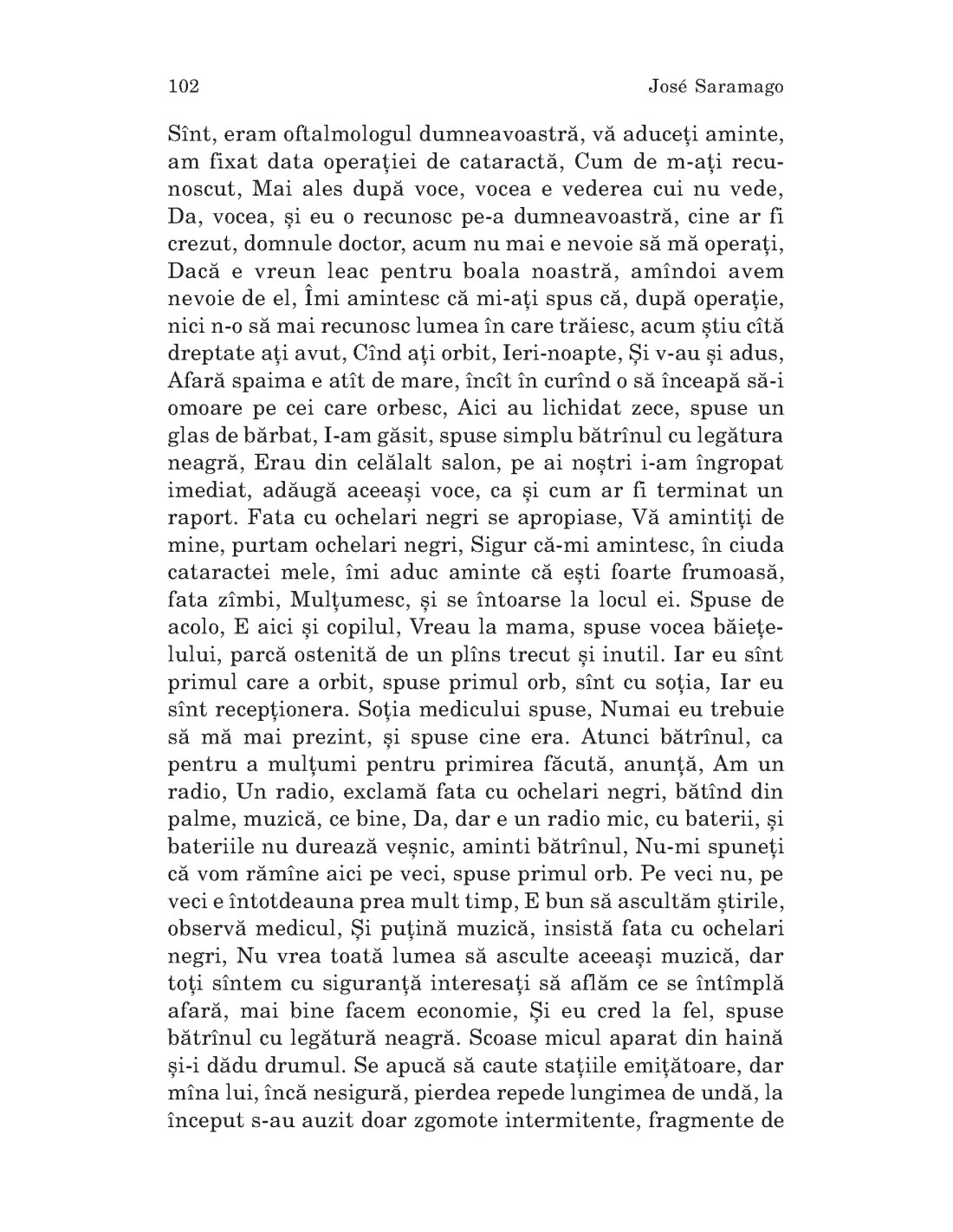 102 José Saramago

Sînt, eram oftalmologul dumneavoastră, vă aduceți aminte, am fixat data operației de cataractă, Cum de m-ați recunoscut, Mai ales după voce, vocea e vederea cui nu vede, Da, vocea, și eu o recunosc pe-a dumneavoastră, cine ar fi crezut, domnule doctor, acum nu mai e nevoie să mă operați, Dacă e vreun leac pentru boala noastră, amîndoi avem nevoie de el, Îmi amintesc că mi-ați spus că, după operație, nici n-o să mai recunosc lumea în care trăiesc, acum știu cîtă dreptate ați avut, Cînd ați orbit, Ieri-noapte, Și v-au și adus, Afară spaima e atît de mare, încît în curînd o să înceapă să-i omoare pe cei care orbesc, Aici au lichidat zece, spuse un glas de bărbat, I-am găsit, spuse simplu bătrînul cu legătura neagră, Erau din celălalt salon, pe ai noștri i-am îngropat imediat, adăugă aceeași voce, ca și cum ar fi terminat un raport. Fata cu ochelari negri se apropiase, Vă amintiți de mine, purtam ochelari negri, Sigur că-mi amintesc, în ciuda cataractei mele, îmi aduc aminte că ești foarte frumoasă, fata zîmbi, Mulțumesc, și se întoarse la locul ei. Spuse de acolo, E aici și copilul, Vreau la mama, spuse vocea băiețelului, parcă ostenită de un plîns trecut și inutil. Iar eu sînt primul care a orbit, spuse primul orb, sînt cu soția, Iar eu sînt recepționera. Soția medicului spuse, Numai eu trebuie să mă mai prezint, și spuse cine era. Atunci bătrînul, ca pentru a mulțumi pentru primirea făcută, anunță, Am un radio, Un radio, exclamă fata cu ochelari negri, bătînd din palme, muzică, ce bine, Da, dar e un radio mic, cu baterii, și bateriile nu durează veșnic, aminti bătrînul, Nu-mi spuneți că vom rămîne aici pe veci, spuse primul orb. Pe veci nu, pe veci e întotdeauna prea mult timp, E bun să ascultăm știrile, observă medicul, Și puțină muzică, insistă fata cu ochelari negri, Nu vrea toată lumea să asculte aceeași muzică, dar toți sîntem cu siguranță interesați să aflăm ce se întîmplă afară, mai bine facem economie, Și eu cred la fel, spuse bătrînul cu legătură neagră. Scoase micul aparat din haină și-i dădu drumul. Se apucă să caute stațiile emițătoare, dar mîna lui, încă nesigură, pierdea repede lungimea de undă, la început s-au auzit doar zgomote intermitente, fragmente de